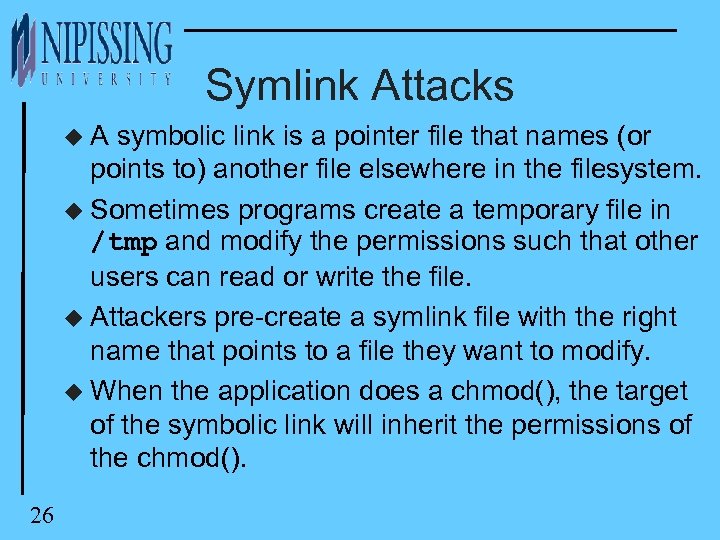 NIPISSING
UNIVERSITY

Symlink Attacks

• A symbolic link is a pointer file that names (or points to) another file elsewhere in the filesystem.
• Sometimes programs create a temporary file in /tmp and modify the permissions such that other users can read or write the file.
• Attackers pre-create a symlink file with the right name that points to a file they want to modify.
• When the application does a chmod(), the target of the symbolic link will inherit the permissions of the chmod().

26